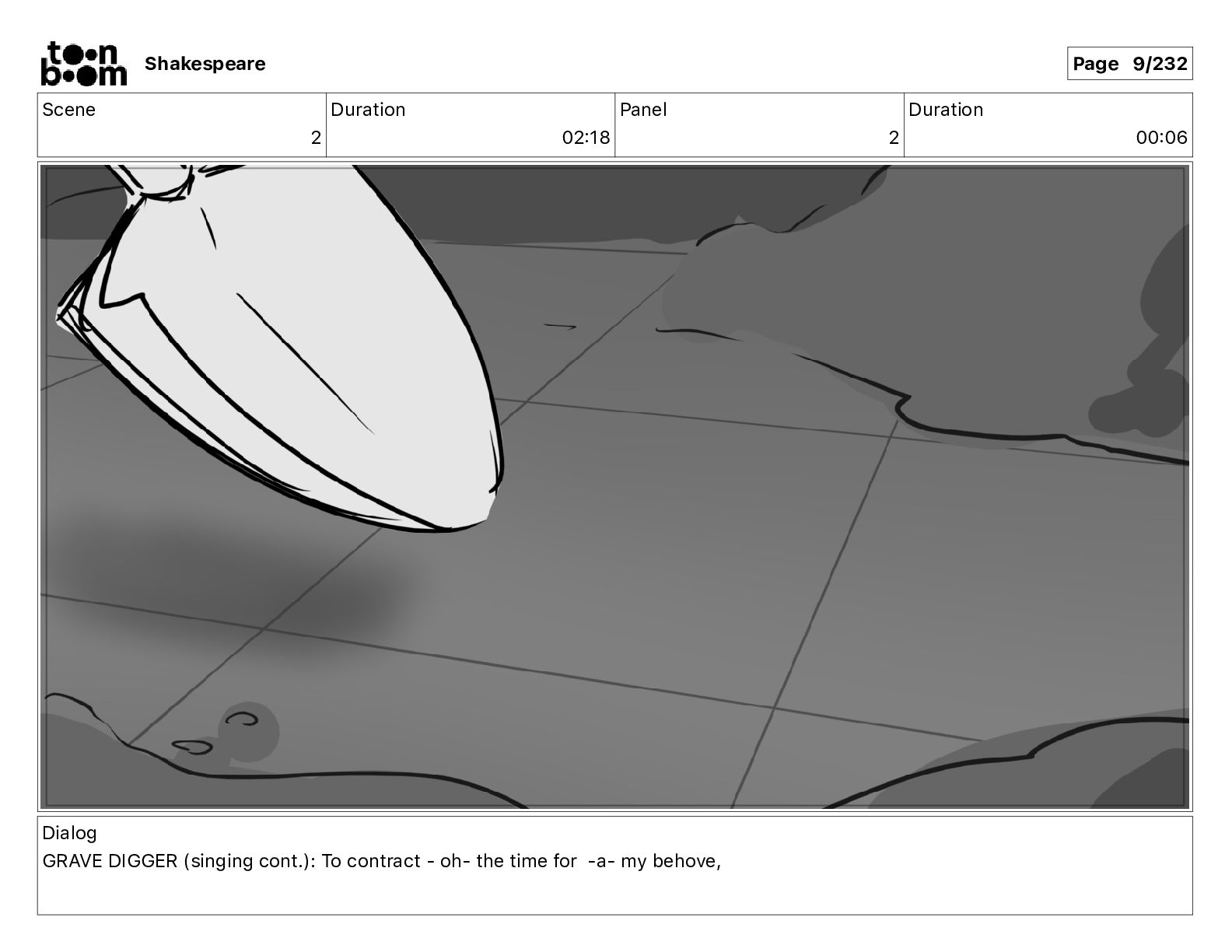 toon boom Shakespeare

Page 9/232

| Scene | Duration | Panel | Duration |
|---|---|---|---|
| 2 | 02:18 | 2 | 00:06 |

Dialog
GRAVE DIGGER (singing cont.): To contract - oh- the time for -a- my behove,